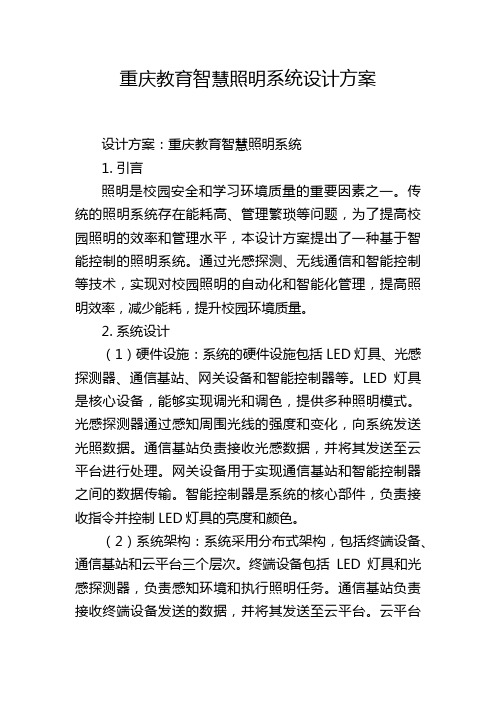 重庆教育智慧照明系统设计方案

设计方案：重庆教育智慧照明系统

1. 引言

照明是校园安全和学习环境质量的重要因素之一。传统的照明系统存在能耗高、管理繁琐等问题，为了提高校园照明的效率和管理水平，本设计方案提出了一种基于智能控制的照明系统。通过光感探测、无线通信和智能控制等技术，实现对校园照明的自动化和智能化管理，提高照明效率，减少能耗，提升校园环境质量。

2. 系统设计

（1）硬件设施：系统的硬件设施包括 LED 灯具、光感探测器、通信基站、网关设备和智能控制器等。LED 灯具是核心设备，能够实现调光和调色，提供多种照明模式。光感探测器通过感知周围光线的强度和变化，向系统发送光照数据。通信基站负责接收光感数据，并将其发送至云平台进行处理。网关设备用于实现通信基站和智能控制器之间的数据传输。智能控制器是系统的核心部件，负责接收指令并控制 LED 灯具的亮度和颜色。

（2）系统架构：系统采用分布式架构，包括终端设备、通信基站和云平台三个层次。终端设备包括 LED 灯具和光感探测器，负责感知环境和执行照明任务。通信基站负责接收终端设备发送的数据，并将其发送至云平台。云平台